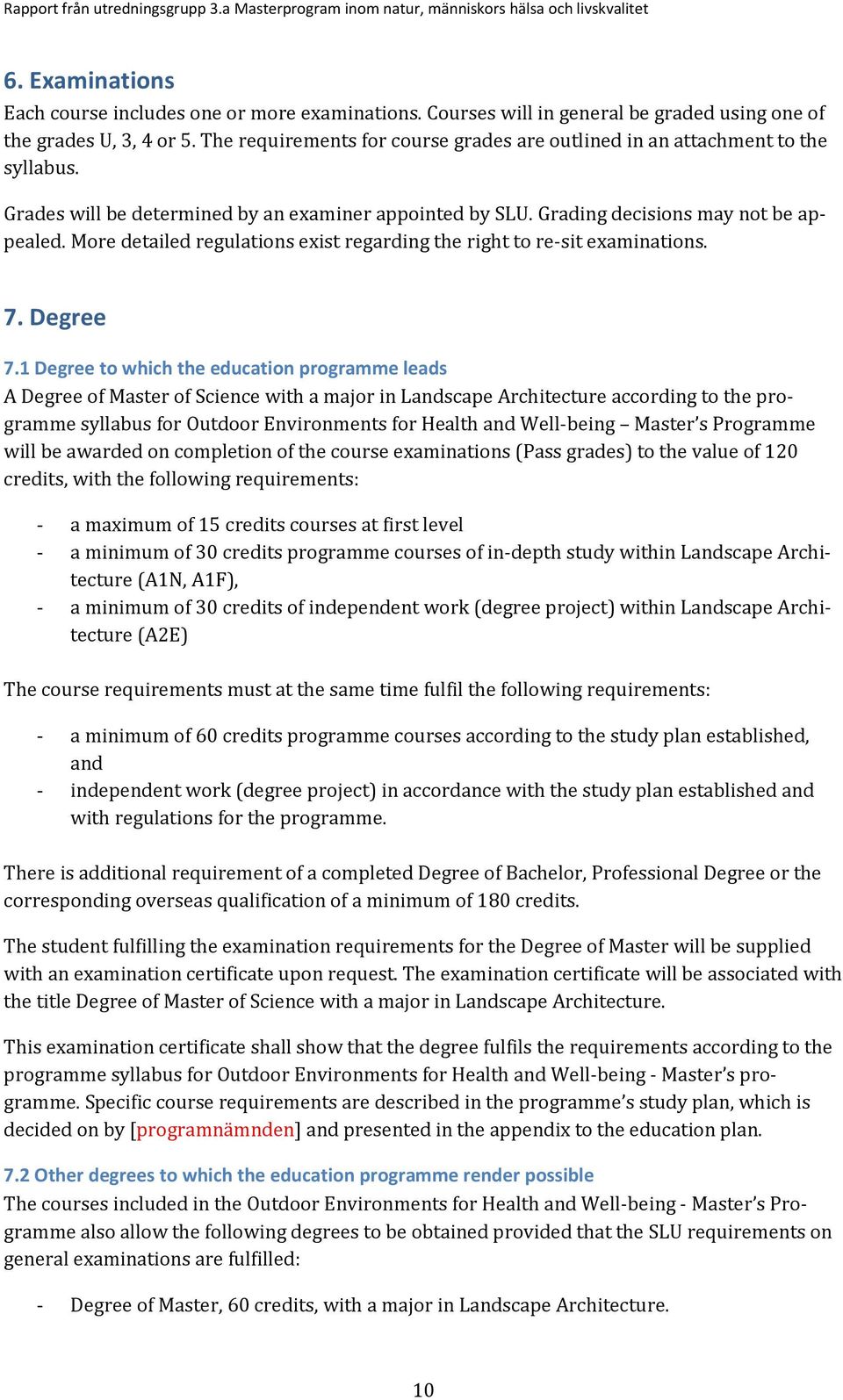 Rapport från utredningsgrupp 3.a Masterprogram inom natur, människors hälsa och livskvalitet

6. Examinations

Each course includes one or more examinations. Courses will in general be graded using one of the grades U, 3, 4 or 5. The requirements for course grades are outlined in an attachment to the syllabus.

Grades will be determined by an examiner appointed by SLU. Grading decisions may not be appealed. More detailed regulations exist regarding the right to re-sit examinations.

7. Degree

7.1 Degree to which the education programme leads

A Degree of Master of Science with a major in Landscape Architecture according to the programme syllabus for Outdoor Environments for Health and Well-being – Master's Programme will be awarded on completion of the course examinations (Pass grades) to the value of 120 credits, with the following requirements:

- a maximum of 15 credits courses at first level
- a minimum of 30 credits programme courses of in-depth study within Landscape Architecture (A1N, A1F),
- a minimum of 30 credits of independent work (degree project) within Landscape Architecture (A2E)

The course requirements must at the same time fulfil the following requirements:

- a minimum of 60 credits programme courses according to the study plan established, and
- independent work (degree project) in accordance with the study plan established and with regulations for the programme.

There is additional requirement of a completed Degree of Bachelor, Professional Degree or the corresponding overseas qualification of a minimum of 180 credits.

The student fulfilling the examination requirements for the Degree of Master will be supplied with an examination certificate upon request. The examination certificate will be associated with the title Degree of Master of Science with a major in Landscape Architecture.

This examination certificate shall show that the degree fulfils the requirements according to the programme syllabus for Outdoor Environments for Health and Well-being - Master's programme. Specific course requirements are described in the programme's study plan, which is decided on by [programnämnden] and presented in the appendix to the education plan.

7.2 Other degrees to which the education programme render possible

The courses included in the Outdoor Environments for Health and Well-being - Master's Programme also allow the following degrees to be obtained provided that the SLU requirements on general examinations are fulfilled:

- Degree of Master, 60 credits, with a major in Landscape Architecture.

10